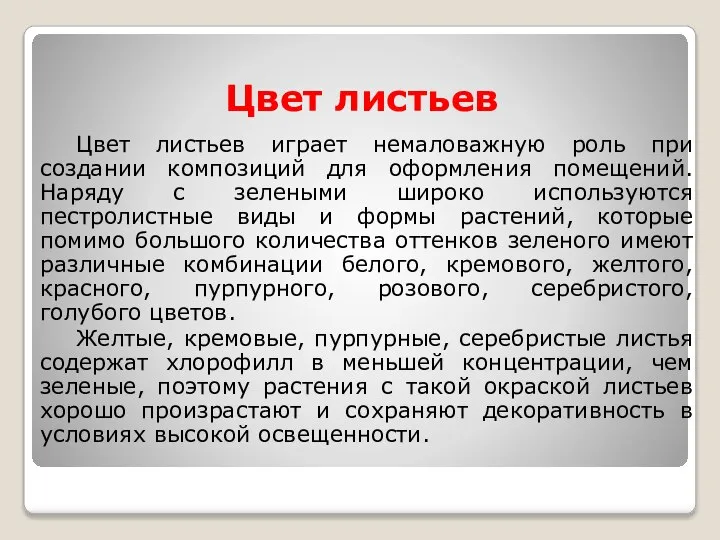 Цвет листьев

Цвет листьев играет немаловажную роль при создании композиций для оформления помещений. Наряду с зелеными широко используются пестролистные виды и формы растений, которые помимо большого количества оттенков зеленого имеют различные комбинации белого, кремового, желтого, красного, пурпурного, розового, серебристого, голубого цветов.

Желтые, кремовые, пурпурные, серебристые листья содержат хлорофилл в меньшей концентрации, чем зеленые, поэтому растения с такой окраской листьев хорошо произрастают и сохраняют декоративность в условиях высокой освещенности.